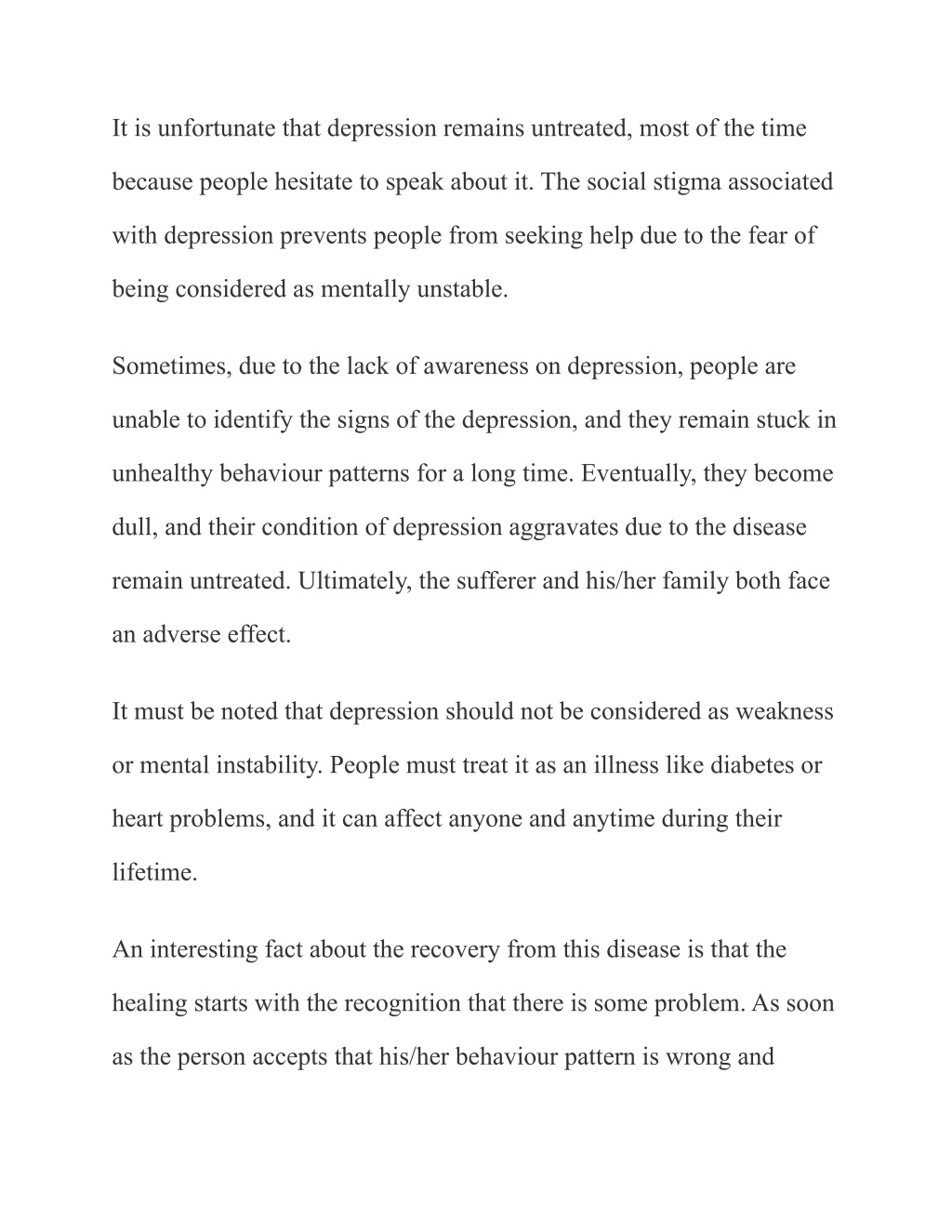 It is unfortunate that depression remains untreated, most of the time because people hesitate to speak about it. The social stigma associated with depression prevents people from seeking help due to the fear of being considered as mentally unstable.

Sometimes, due to the lack of awareness on depression, people are unable to identify the signs of the depression, and they remain stuck in unhealthy behaviour patterns for a long time. Eventually, they become dull, and their condition of depression aggravates due to the disease remain untreated. Ultimately, the sufferer and his/her family both face an adverse effect.

It must be noted that depression should not be considered as weakness or mental instability. People must treat it as an illness like diabetes or heart problems, and it can affect anyone and anytime during their lifetime.

An interesting fact about the recovery from this disease is that the healing starts with the recognition that there is some problem. As soon as the person accepts that his/her behaviour pattern is wrong and